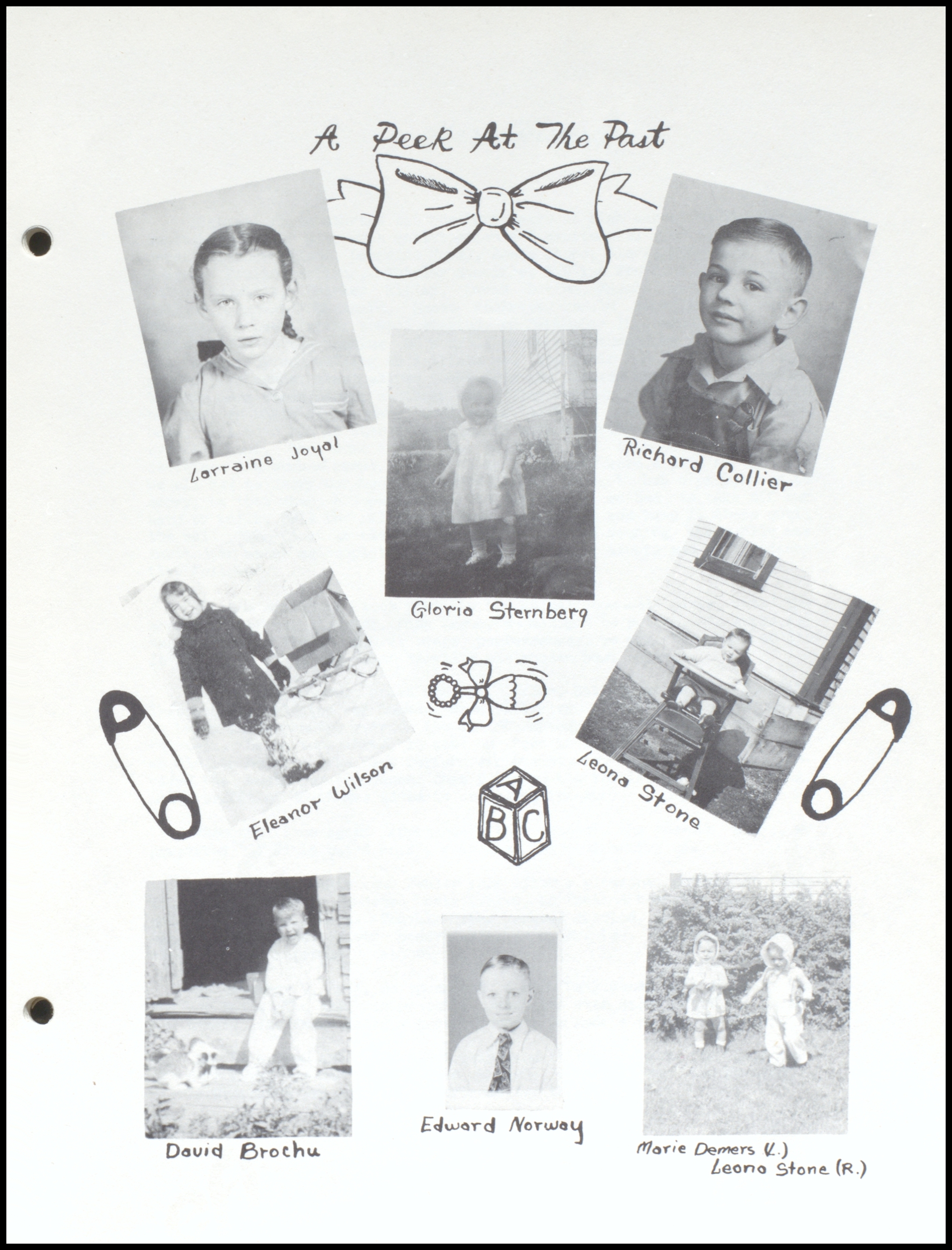 A Peek At The Past

Lorraine Joyal

Richard Collier

Gloria Sternberg

Eleanor Wilson

Leona Stone

A
B C

David Brochu

Edward Norway

Marie Demers (L.)
Leona Stone (R.)